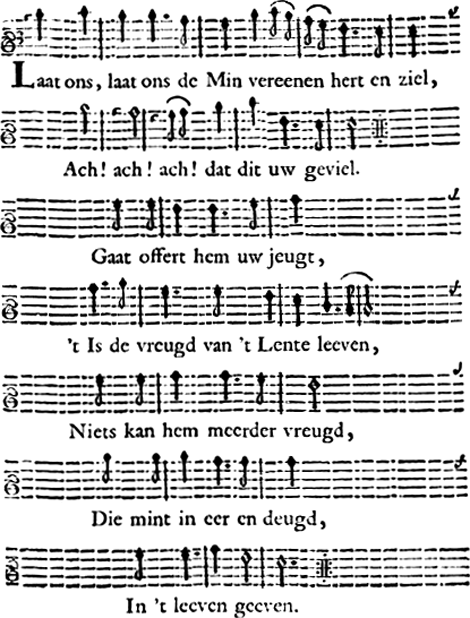 Laat ons, laat ons de Min vereenen hert en ziel,

Ach! ach! ach! dat dit uw geviel.

Gaat offert hem uw jeugt,

't Is de vreugd van 't Lente leeven,

Niets kan hem meerder vreugd,

Die mint in eer en deugd,

In 't leeven geeven.